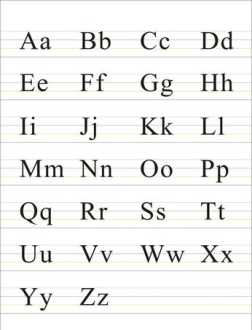 Aa Bb Cc Dd

Ee Ff Gg Hh

Ii Jj Kk Ll

Mm Nn Oo Pp

Qq Rr Ss Tt

Uu Vv Ww Xx

Yy Zz